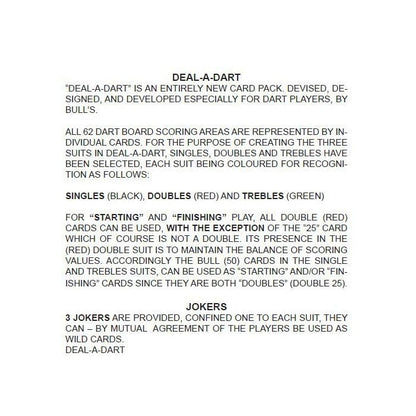 DEAL-A-DART
"DEAL-A-DART" IS AN ENTIRELY NEW CARD PACK. DEVISED, DESIGNED, AND DEVELOPED ESPECIALLY FOR DART PLAYERS, BY BULL'S.

ALL 62 DART BOARD SCORING AREAS ARE REPRESENTED BY INDIVIDUAL CARDS. FOR THE PURPOSE OF CREATING THE THREE SUITS IN DEAL-A-DART, SINGLES, DOUBLES AND TREBLES HAVE BEEN SELECTED, EACH SUIT BEING COLOURED FOR RECOGNITION AS FOLLOWS:

SINGLES (BLACK), DOUBLES (RED) AND TREBLES (GREEN)

FOR "STARTING" AND "FINISHING" PLAY, ALL DOUBLE (RED) CARDS CAN BE USED, WITH THE EXCEPTION OF THE "25" CARD WHICH OF COURSE IS NOT A DOUBLE. ITS PRESENCE IN THE (RED) DOUBLE SUIT IS TO MAINTAIN THE BALANCE OF SCORING VALUES. ACCORDINGLY THE BULL (50) CARDS IN THE SINGLE AND TREBLES SUITS, CAN BE USED AS "STARTING" AND/OR "FINISHING" CARDS SINCE THEY ARE BOTH "DOUBLES" (DOUBLE 25).

JOKERS
3 JOKERS ARE PROVIDED, CONFINED ONE TO EACH SUIT, THEY CAN – BY MUTUAL AGREEMENT OF THE PLAYERS BE USED AS WILD CARDS.
DEAL-A-DART